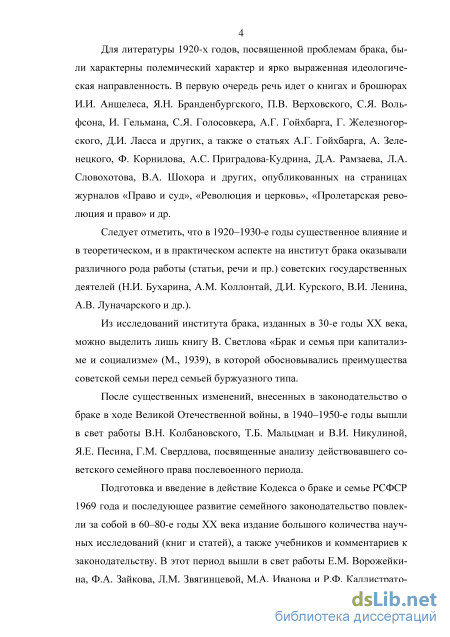 4

Для литературы 1920-х годов, посвященной проблемам брака, были характерны полемический характер и ярко выраженная идеологическая направленность. В первую очередь речь идет о книгах и брошюрах И.И. Аншелеса, Я.Н. Бранденбургского, П.В. Верховского, С.Я. Вольфсона, И. Гельмана, С.Я. Голосовкера, А.Г. Гойхбарга, Г. Железногорского, Д.И. Ласса и других, а также о статьях А.Г. Гойхбарга, А. Зеленецкого, Ф. Корнилова, А.С. Приградова-Кудрина, Д.А. Рамзаева, Л.А. Словохотова, В.А. Шохора и других, опубликованных на страницах журналов «Право и суд», «Революция и церковь», «Пролетарская революция и право» и др.

Следует отметить, что в 1920–1930-е годы существенное влияние и в теоретическом, и в практическом аспекте на институт брака оказывали различного рода работы (статьи, речи и пр.) советских государственных деятелей (Н.И. Бухарина, А.М. Коллонтай, Д.И. Курского, В.И. Ленина, А.В. Луначарского и др.).

Из исследований института брака, изданных в 30-е годы XX века, можно выделить лишь книгу В. Светлова «Брак и семья при капитализме и социализме» (М., 1939), в которой обосновывались преимущества советской семьи перед семьей буржуазного типа.

После существенных изменений, внесенных в законодательство о браке в ходе Великой Отечественной войны, в 1940–1950-е годы вышли в свет работы В.Н. Колбановского, Т.Б. Мальцман и В.И. Никулиной, Я.Е. Песина, Г.М. Свердлова, посвященные анализу действовавшего советского семейного права послевоенного периода.

Подготовка и введение в действие Кодекса о браке и семье РСФСР 1969 года и последующее развитие семейного законодательство повлекли за собой в 60–80-е годы XX века издание большого количества научных исследований (книг и статей), а также учебников и комментариев к законодательству. В этот период вышли в свет работы Е.М. Ворожейкина, Ф.А. Зайкова, Л.М. Звягинцевой, М.А. Иванова и Р.Ф. Каллистрато-

dsLib.net
библиотека диссертаций